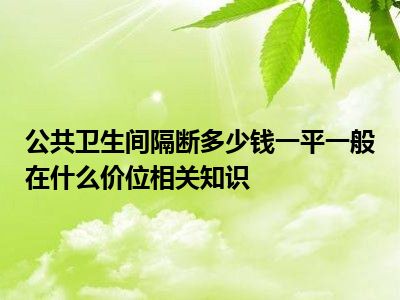 公共卫生间隔断多少钱一平一般在什么价位相关知识